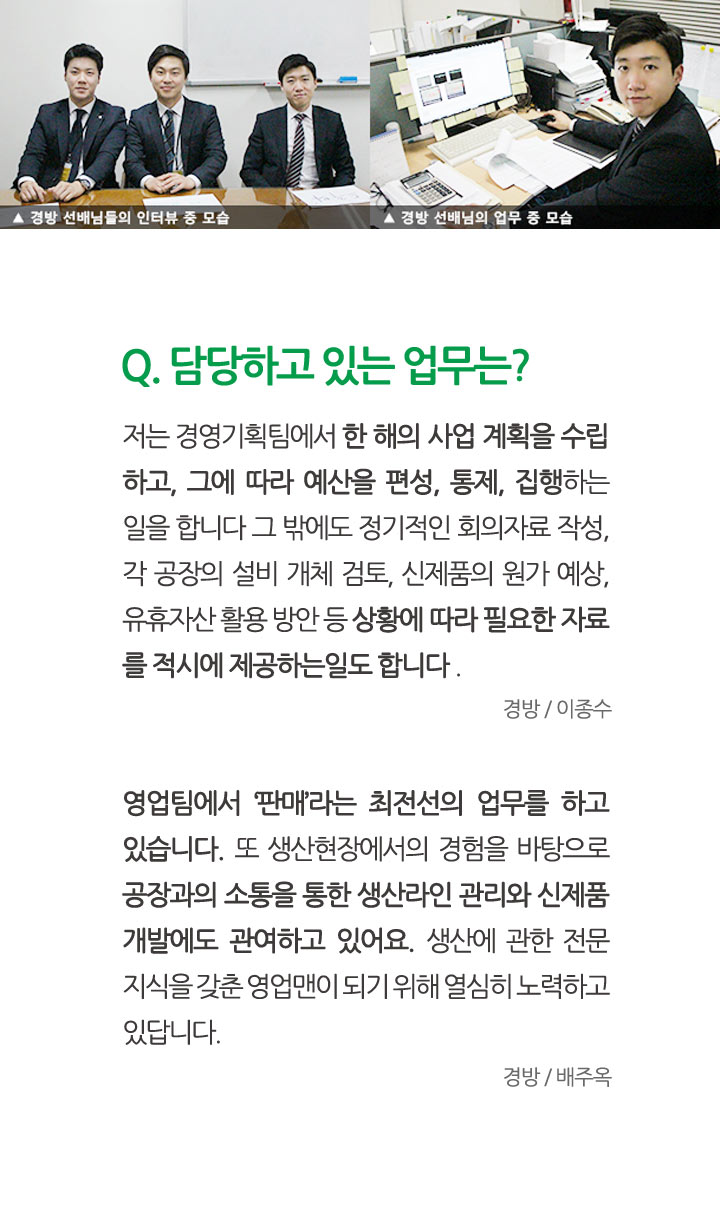 ▲ 경방 선배님들의 인터뷰 중 모습

▲ 경방 선배님의 업무 중 모습

Q. 담당하고 있는 업무는?

저는 경영기획팀에서 한 해의 사업 계획을 수립하고, 그에 따라 예산을 편성, 통제, 집행하는 일을 합니다 그 밖에도 정기적인 회의자료 작성, 각 공장의 설비 개체 검토, 신제품의 원가 예상, 유휴자산 활용 방안 등 상황에 따라 필요한 자료를 적시에 제공하는일도 합니다 .

경방 / 이종수

영업팀에서 '판매'라는 최전선의 업무를 하고 있습니다. 또 생산현장에서의 경험을 바탕으로 공장과의 소통을 통한 생산라인 관리와 신제품 개발에도 관여하고 있어요. 생산에 관한 전문 지식을 갖춘 영업맨이 되기 위해 열심히 노력하고 있답니다.

경방 / 배주옥